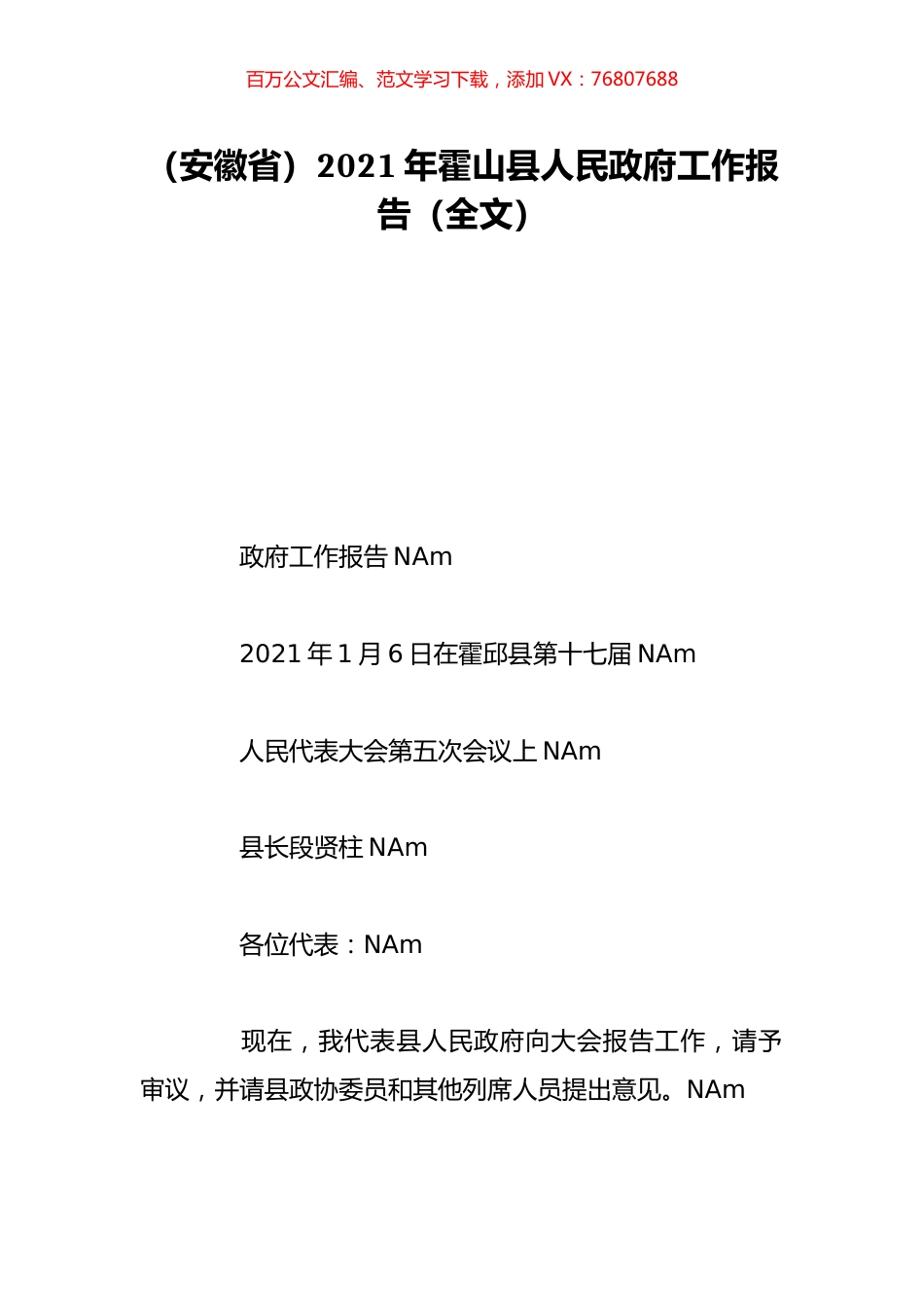 百万公文汇编、范文学习下载，添加 VX：76807688

（安徽省）2021 年霍山县人民政府工作报告（全文）

政府工作报告 NAm

2021 年 1 月 6 日在霍邱县第十七届 NAm

人民代表大会第五次会议上 NAm

县长段贤柱 NAm

各位代表：NAm

现在，我代表县人民政府向大会报告工作，请予审议，并请县政协委员和其他列席人员提出意见。NAm